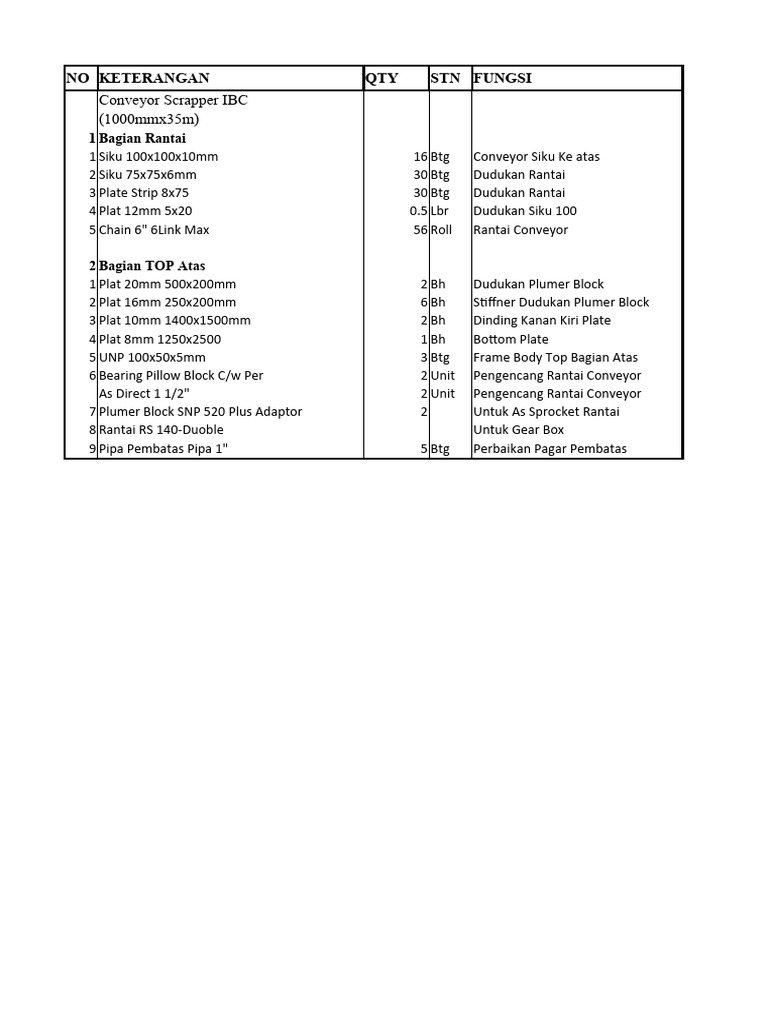 | NO | KETERANGAN | QTY | STN | FUNGSI |
|---|---|---|---|---|
| | Conveyor Scrapper IBC (1000mmx35m) | | | |
| 1 | Bagian Rantai | | | |
| 1 | Siku 100x100x10mm | 16 | Btg | Conveyor Siku Ke atas |
| 2 | Siku 75x75x6mm | 30 | Btg | Dudukan Rantai |
| 3 | Plate Strip 8x75 | 30 | Btg | Dudukan Rantai |
| 4 | Plat 12mm 5x20 | 0.5 | Lbr | Dudukan Siku 100 |
| 5 | Chain 6" 6Link Max | 56 | Roll | Rantai Conveyor |
| | | | | |
| 2 | Bagian TOP Atas | | | |
| 1 | Plat 20mm 500x200mm | 2 | Bh | Dudukan Plumer Block |
| 2 | Plat 16mm 250x200mm | 6 | Bh | Stiffner Dudukan Plumer Block |
| 3 | Plat 10mm 1400x1500mm | 2 | Bh | Dinding Kanan Kiri Plate |
| 4 | Plat 8mm 1250x2500 | 1 | Bh | Bottom Plate |
| 5 | UNP 100x50x5mm | 3 | Btg | Frame Body Top Bagian Atas |
| 6 | Bearing Pillow Block C/w Per | 2 | Unit | Pengencang Rantai Conveyor |
| | As Direct 1 1/2" | 2 | Unit | Pengencang Rantai Conveyor |
| 7 | Plumer Block SNP 520 Plus Adaptor | 2 | | Untuk As Sprocket Rantai |
| 8 | Rantai RS 140-Duoble | | | Untuk Gear Box |
| 9 | Pipa Pembatas Pipa 1" | 5 | Btg | Perbaikan Pagar Pembatas |